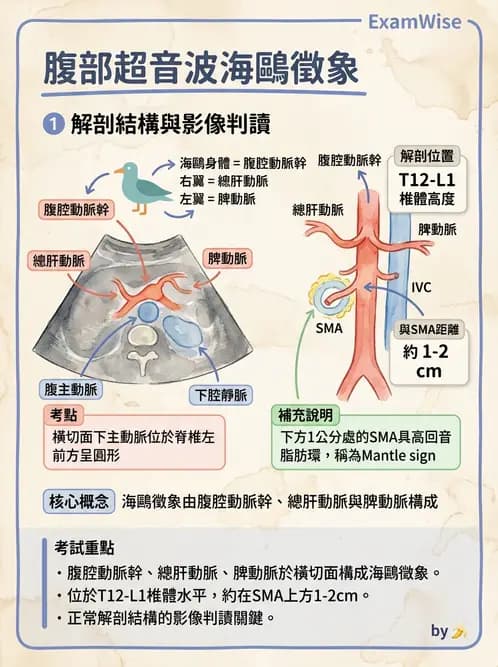 ExamWise

腹部超音波海鷗徵象

1 解剖結構與影像判讀

海鷗身體 = 腹腔動脈幹
右翼 = 總肝動脈
左翼 = 脾動脈

腹腔動脈幹

總肝動脈

脾動脈

腹主動脈

下腔靜脈

考點
橫切面下主動脈位於脊椎左前方呈圓形

腹腔動脈幹

解剖位置
T12-L1 椎體高度

總肝動脈

脾動脈

IVC

SMA

與SMA距離
約 1-2 cm

補充說明
下方1公分處的SMA具高回音脂肪環，稱為Mantle sign

核心概念 海鷗徵象由腹腔動脈幹、總肝動脈與脾動脈構成

考試重點
・腹腔動脈幹、總肝動脈、脾動脈於橫切面構成海鷗徵象。
・位於T12-L1椎體水平，約在SMA上方1-2cm。
・正常解剖結構的影像判讀關鍵。

by